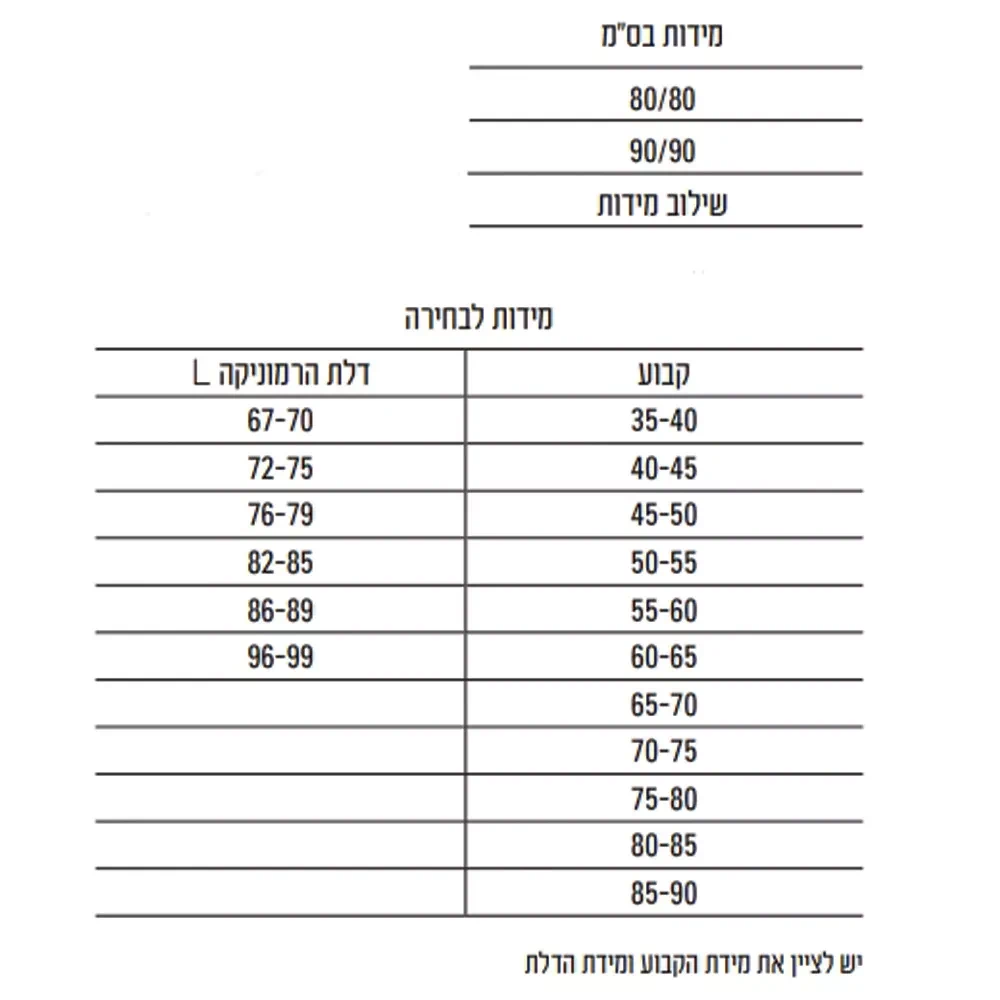 | מידות בס"מ |
|---|
| 80/80 |
| 90/90 |
| שילוב מידות |

מידות לבחירה

| קבוע | דלת הרמוניקה L |
|---|---|
| 35-40 | 67-70 |
| 40-45 | 72-75 |
| 45-50 | 76-79 |
| 50-55 | 82-85 |
| 55-60 | 86-89 |
| 60-65 | 96-99 |
| 65-70 | |
| 70-75 | |
| 75-80 | |
| 80-85 | |
| 85-90 | |

יש לציין את מידת הקבוע ומידת הדלת